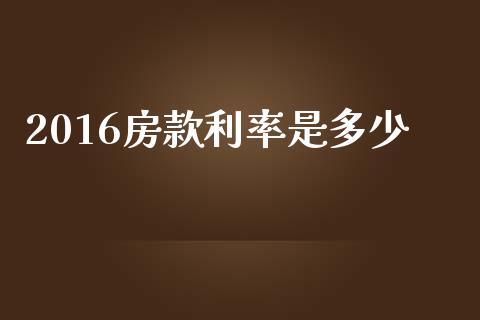 2016房款利率是多少